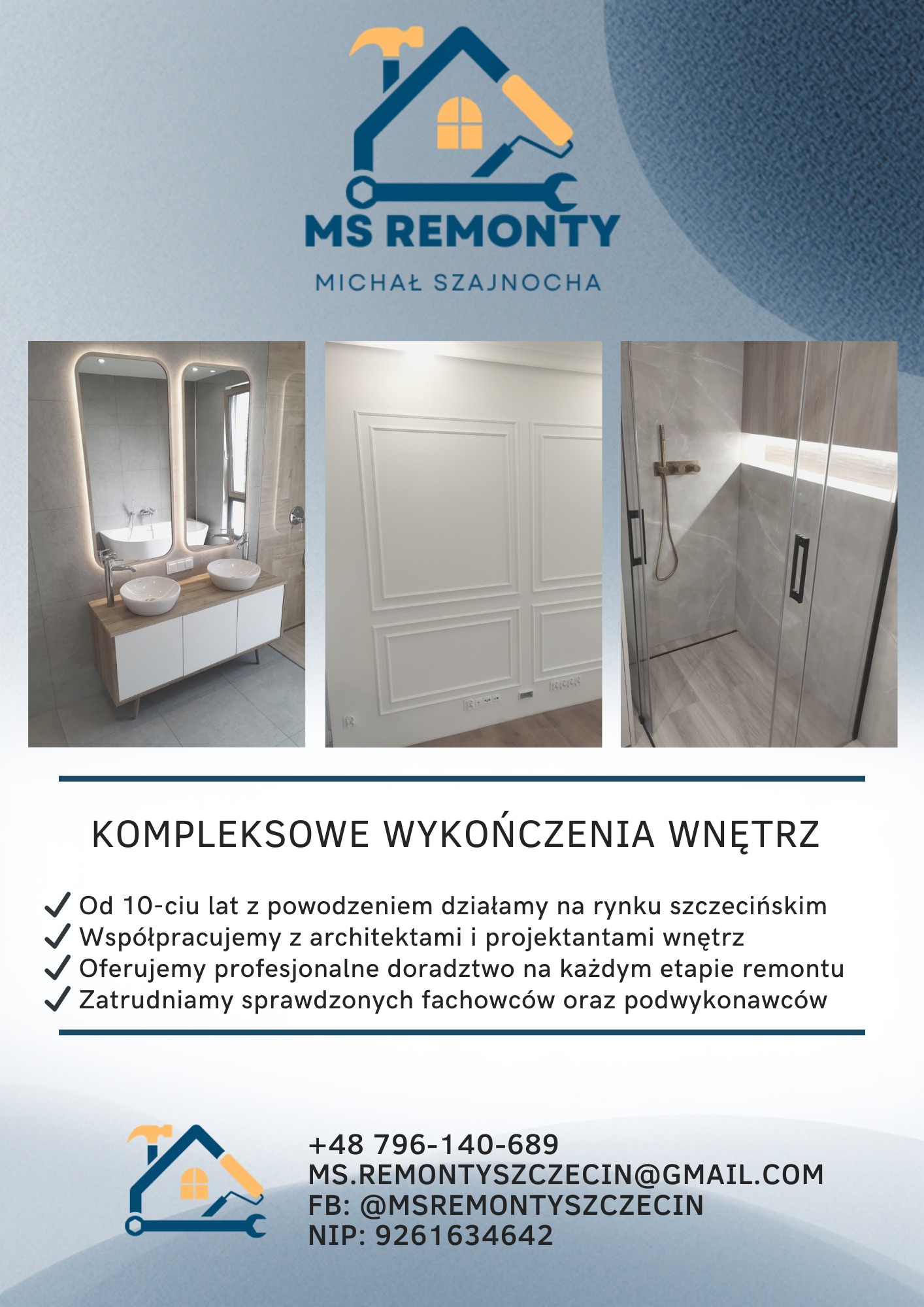 MS REMONTY

MICHAŁ SZAJNOCHA

KOMPLEKSOWE WYKOŃCZENIA WNĘTRZ

✓ Od 10-ciu lat z powodzeniem działamy na rynku szczecińskim
✓ Współpracujemy z architektami i projektantami wnętrz
✓ Oferujemy profesjonalne doradztwo na każdym etapie remontu
✓ Zatrudniamy sprawdzonych fachowców oraz podwykonawców

+48 796-140-689
MS.REMONTYSZCZECIN@GMAIL.COM
FB: @MSREMONTYSZCZECIN
NIP: 9261634642